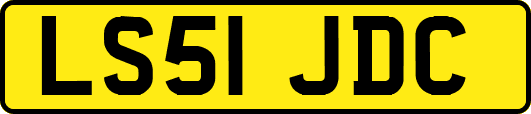 LS51 JDC